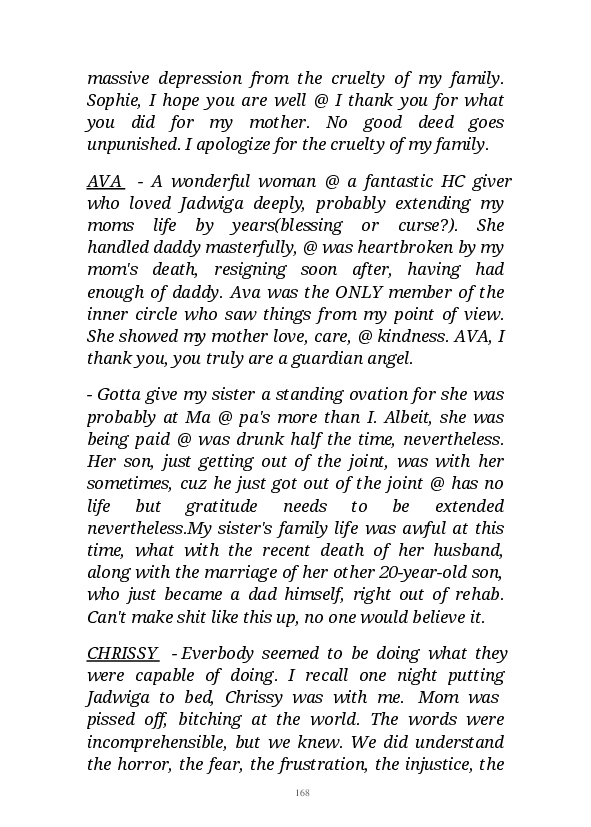 massive depression from the cruelty of my family. Sophie, I hope you are well @ I thank you for what you did for my mother. No good deed goes unpunished. I apologize for the cruelty of my family.

AVA - A wonderful woman @ a fantastic HC giver who loved Jadwiga deeply, probably extending my moms life by years(blessing or curse?). She handled daddy masterfully, @ was heartbroken by my mom's death, resigning soon after, having had enough of daddy. Ava was the ONLY member of the inner circle who saw things from my point of view. She showed my mother love, care, @ kindness. AVA, I thank you, you truly are a guardian angel.

- Gotta give my sister a standing ovation for she was probably at Ma @ pa's more than I. Albeit, she was being paid @ was drunk half the time, nevertheless. Her son, just getting out of the joint, was with her sometimes, cuz he just got out of the joint @ has no life but gratitude needs to be extended nevertheless.My sister's family life was awful at this time, what with the recent death of her husband, along with the marriage of her other 20-year-old son, who just became a dad himself, right out of rehab. Can't make shit like this up, no one would believe it.

CHRISSY - Everbody seemed to be doing what they were capable of doing. I recall one night putting Jadwiga to bed, Chrissy was with me. Mom was pissed off, bitching at the world. The words were incomprehensible, but we knew. We did understand the horror, the fear, the frustration, the injustice, the

168